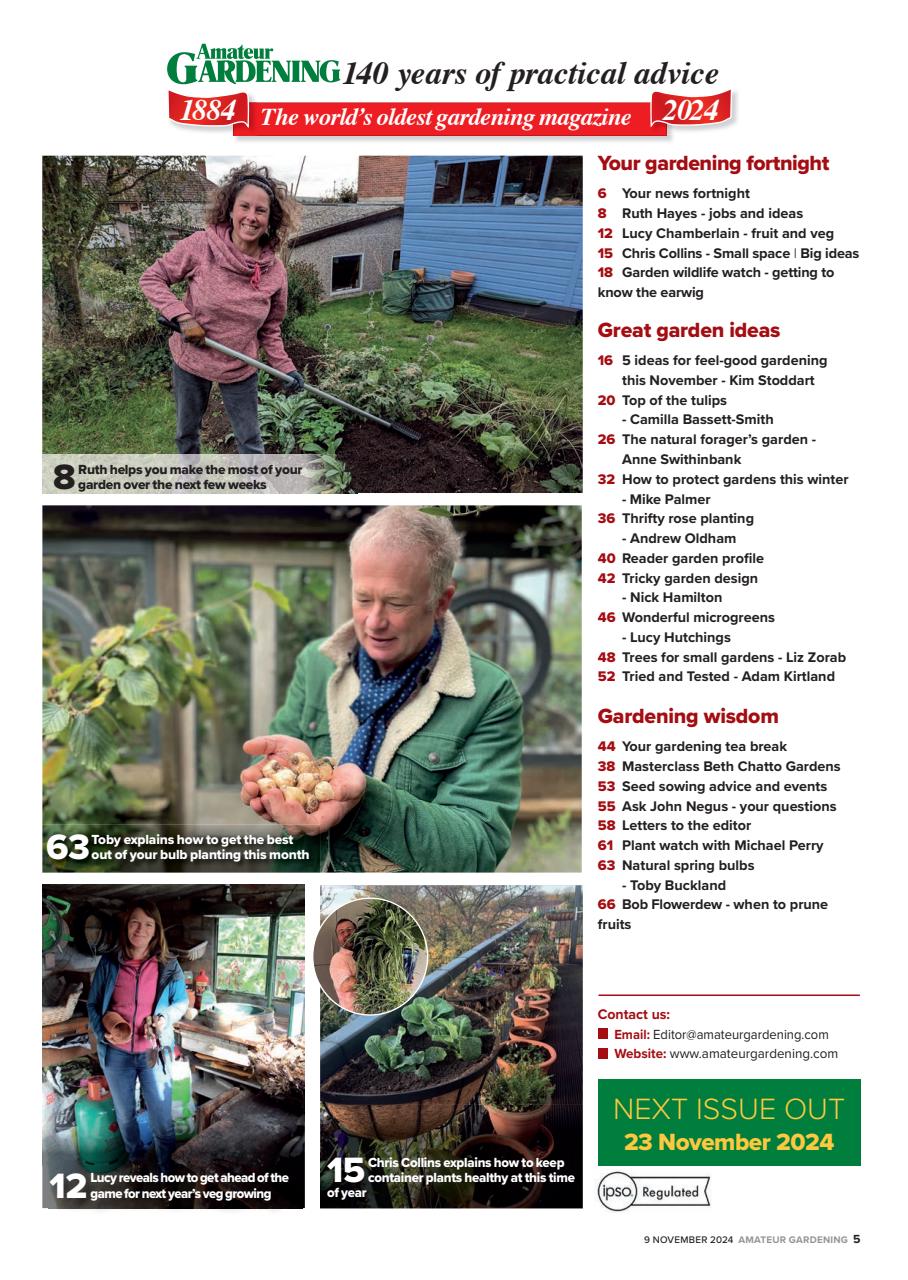 Amateur GARDENING 140 years of practical advice

1884 The world's oldest gardening magazine 2024

8 Ruth helps you make the most of your garden over the next few weeks

63 Toby explains how to get the best out of your bulb planting this month

12 Lucy reveals how to get ahead of the game for next year's veg growing

15 Chris Collins explains how to keep container plants healthy at this time of year

Your gardening fortnight

6 Your news fortnight
8 Ruth Hayes - jobs and ideas
12 Lucy Chamberlain - fruit and veg
15 Chris Collins - Small space | Big ideas
18 Garden wildlife watch - getting to know the earwig

Great garden ideas

16 5 ideas for feel-good gardening this November - Kim Stoddart
20 Top of the tulips - Camilla Bassett-Smith
26 The natural forager's garden - Anne Swithinbank
32 How to protect gardens this winter - Mike Palmer
36 Thrifty rose planting - Andrew Oldham
40 Reader garden profile
42 Tricky garden design - Nick Hamilton
46 Wonderful microgreens - Lucy Hutchings
48 Trees for small gardens - Liz Zorab
52 Tried and Tested - Adam Kirtland

Gardening wisdom

44 Your gardening tea break
38 Masterclass Beth Chatto Gardens
53 Seed sowing advice and events
55 Ask John Negus - your questions
58 Letters to the editor
61 Plant watch with Michael Perry
63 Natural spring bulbs - Toby Buckland
66 Bob Flowerdew - when to prune fruits

Contact us:
Email: Editor@amateurgardening.com
Website: www.amateurgardening.com

NEXT ISSUE OUT
23 November 2024

ipso. Regulated

9 NOVEMBER 2024 AMATEUR GARDENING 5